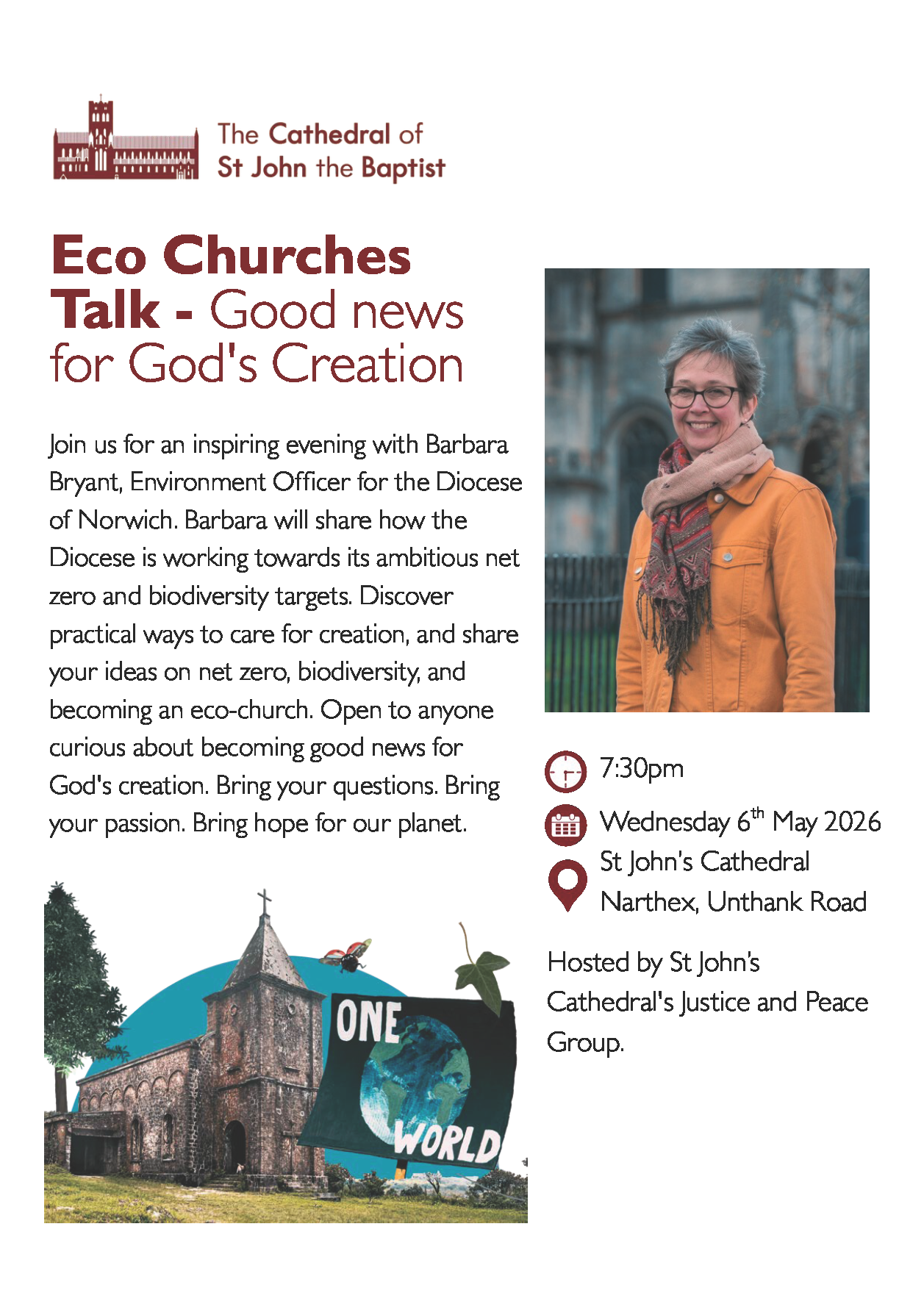 The Cathedral of St John the Baptist

Eco Churches Talk - Good news for God's Creation

Join us for an inspiring evening with Barbara Bryant, Environment Officer for the Diocese of Norwich. Barbara will share how the Diocese is working towards its ambitious net zero and biodiversity targets. Discover practical ways to care for creation, and share your ideas on net zero, biodiversity, and becoming an eco-church. Open to anyone curious about becoming good news for God's creation. Bring your questions. Bring your passion. Bring hope for our planet.

ONE WORLD

7:30pm

Wednesday 6$^{th}$ May 2026

St John's Cathedral Narthex, Unthank Road

Hosted by St John's Cathedral's Justice and Peace Group.